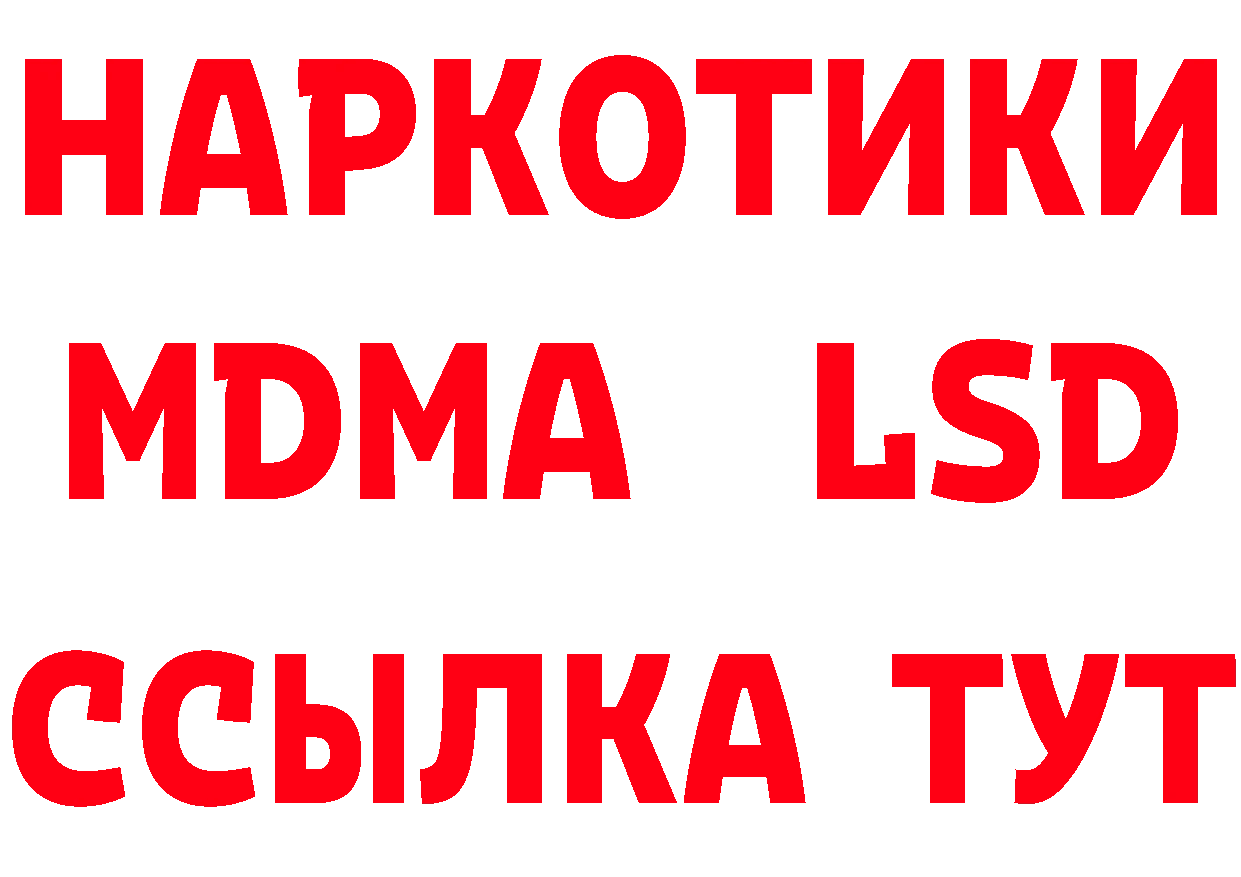 НАРКОТИКИ
MDMA LSD
ССЫЛКА ТУТ